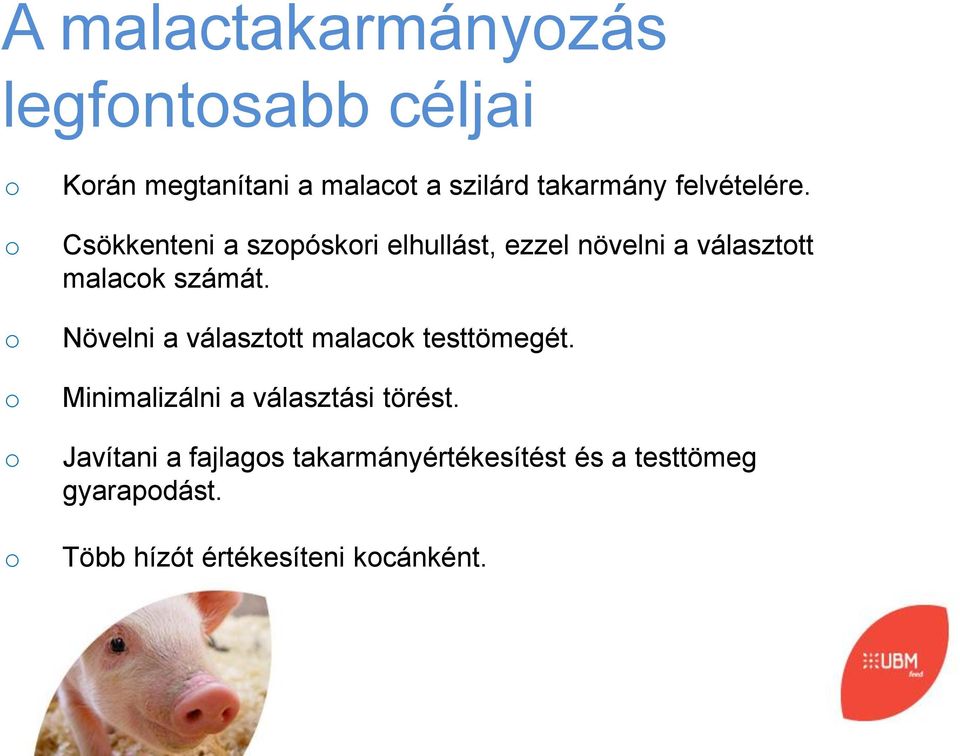 A malactakarmányozás legfontosabb céljai

o Korán megtanítani a malacot a szilárd takarmány felvételére.

o Csökkenteni a szopóskori elhullást, ezzel növelni a választott malacok számát.

o Növelni a választott malacok testtömegét.

o Minimalizálni a választási törést.

o Javítani a fajlagos takarmányértékesítést és a testtömeg gyarapodást.

o Több hízót értékesíteni kocánként.

UBM feed